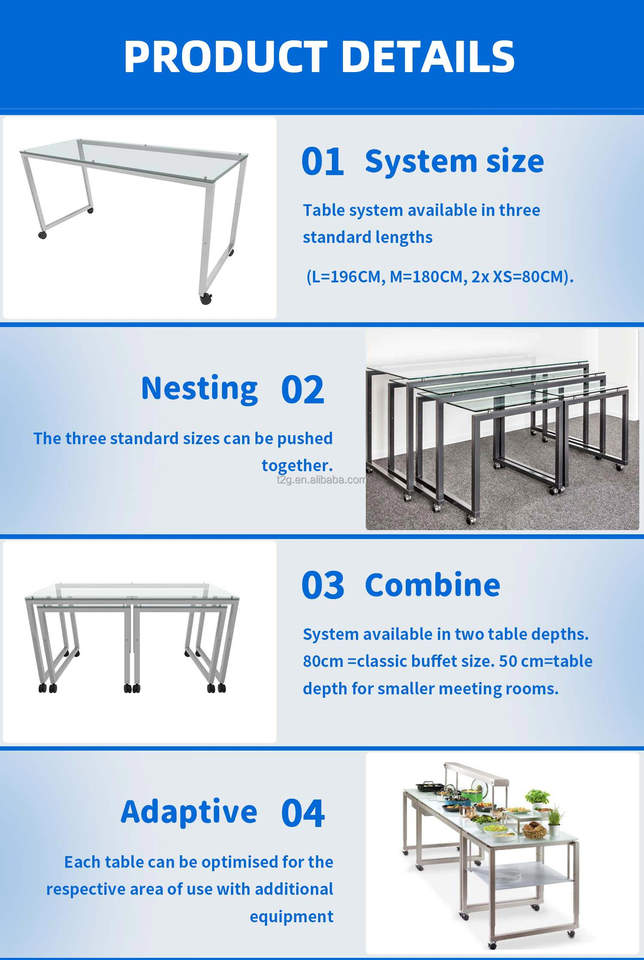 PRODUCT DETAILS

01 System size

Table system available in three standard lengths

(L=196CM, M=180CM, 2x XS=80CM).

Nesting 02

The three standard sizes can be pushed together.

tzg.en.alibaba.com

03 Combine

System available in two table depths. 80cm =classic buffet size. 50 cm=table depth for smaller meeting rooms.

Adaptive 04

Each table can be optimised for the respective area of use with additional equipment